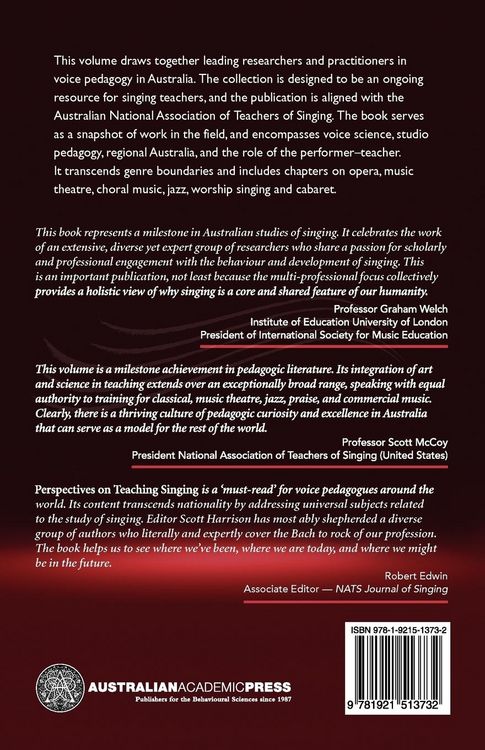 This volume draws together leading researchers and practitioners in voice pedagogy in Australia. The collection is designed to be an ongoing resource for singing teachers, and the publication is aligned with the Australian National Association of Teachers of Singing. The book serves as a snapshot of work in the field, and encompasses voice science, studio pedagogy, regional Australia, and the role of the performer–teacher. It transcends genre boundaries and includes chapters on opera, music theatre, choral music, jazz, worship singing and cabaret.

This book represents a milestone in Australian studies of singing. It celebrates the work of an extensive, diverse yet expert group of researchers who share a passion for scholarly and professional engagement with the behaviour and development of singing. This is an important publication, not least because the multi-professional focus collectively provides a holistic view of why singing is a core and shared feature of our humanity.

Professor Graham Welch
Institute of Education University of London
President of International Society for Music Education

This volume is a milestone achievement in pedagogic literature. Its integration of art and science in teaching extends over an exceptionally broad range, speaking with equal authority to training for classical, music theatre, jazz, praise, and commercial music. Clearly, there is a thriving culture of pedagogic curiosity and excellence in Australia that can serve as a model for the rest of the world.

Professor Scott McCoy
President National Association of Teachers of Singing (United States)

Perspectives on Teaching Singing is a 'must-read' for voice pedagogues around the world. Its content transcends nationality by addressing universal subjects related to the study of singing. Editor Scott Harrison has most ably shepherded a diverse group of authors who literally and expertly cover the Bach to rock of our profession. The book helps us to see where we've been, where we are today, and where we might be in the future.

Robert Edwin
Associate Editor — NATS Journal of Singing

ISBN 978-1-9215-1373-2

9 781921 513732

AUSTRALIANACADEMICPRESS
Publishers for the Behavioural Sciences since 1987